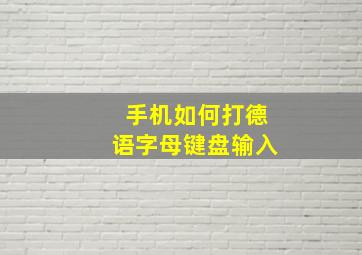 手机如何打德语字母键盘输入